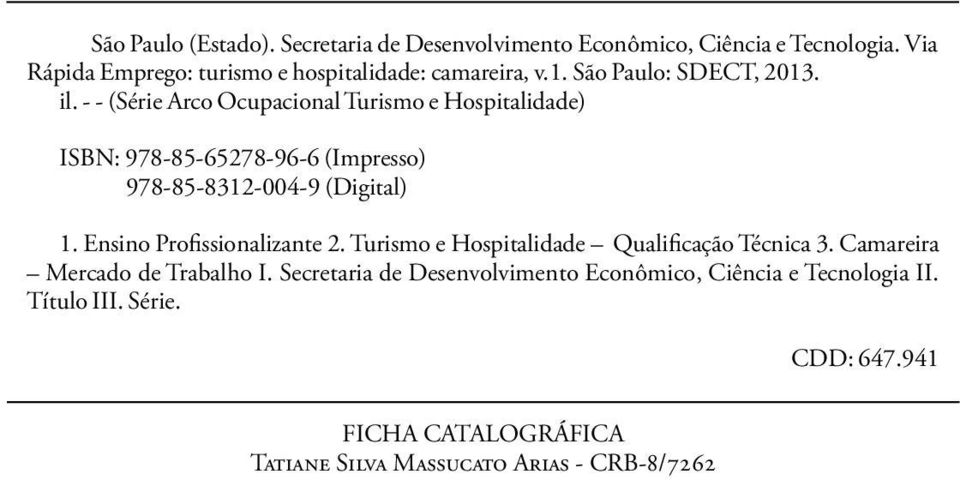 São Paulo (Estado). Secretaria de Desenvolvimento Econômico, Ciência e Tecnologia. Via Rápida Emprego: turismo e hospitalidade: camareira, v.1. São Paulo: SDECT, 2013.
il. - - (Série Arco Ocupacional Turismo e Hospitalidade)

ISBN: 978-85-65278-96-6 (Impresso)
978-85-8312-004-9 (Digital)

1. Ensino Profissionalizante 2. Turismo e Hospitalidade – Qualificação Técnica 3. Camareira – Mercado de Trabalho I. Secretaria de Desenvolvimento Econômico, Ciência e Tecnologia II. Título III. Série.

CDD: 647.941

FICHA CATALOGRÁFICA
Tatiane Silva Massucato Arias - CRB-8/7262